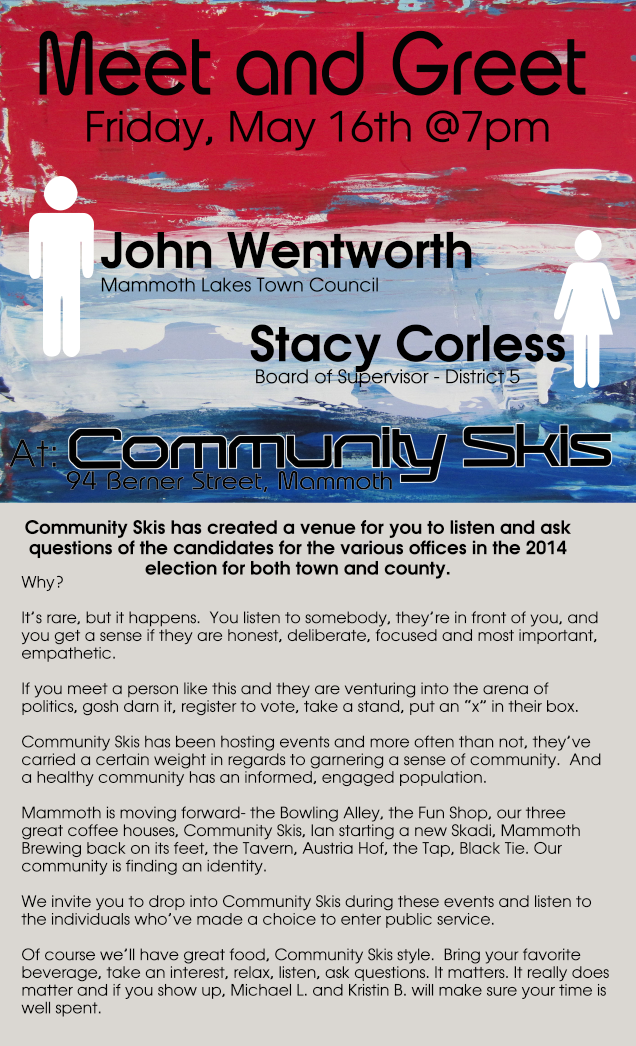 Meet and Greet
Friday, May 16th @7pm

John Wentworth
Mammoth Lakes Town Council

Stacy Corless
Board of Supervisor - District 5

At: Community Skis
94 Berner Street, Mammoth

Community Skis has created a venue for you to listen and ask questions of the candidates for the various offices in the 2014 election for both town and county.

Why?

It's rare, but it happens. You listen to somebody, they're in front of you, and you get a sense if they are honest, deliberate, focused and most important, empathetic.

If you meet a person like this and they are venturing into the arena of politics, gosh darn it, register to vote, take a stand, put an "x" in their box.

Community Skis has been hosting events and more often than not, they've carried a certain weight in regards to garnering a sense of community. And a healthy community has an informed, engaged population.

Mammoth is moving forward- the Bowling Alley, the Fun Shop, our three great coffee houses, Community Skis, Ian starting a new Skadi, Mammoth Brewing back on its feet, the Tavern, Austria Hof, the Tap, Black Tie. Our community is finding an identity.

We invite you to drop into Community Skis during these events and listen to the individuals who've made a choice to enter public service.

Of course we'll have great food, Community Skis style. Bring your favorite beverage, take an interest, relax, listen, ask questions. It matters. It really does matter and if you show up, Michael L. and Kristin B. will make sure your time is well spent.